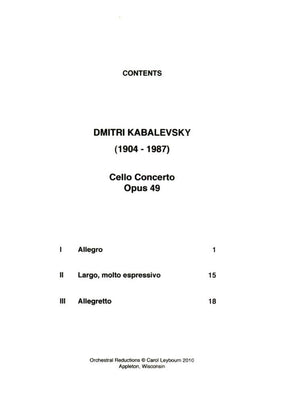 CONTENTS

DMITRI KABALEVSKY

(1904 - 1987)

Cello Concerto
Opus 49

I Allegro 1

II Largo, molto espressivo 15

III Allegretto 18

Orchestral Reductions © Carol Leybourn 2010
Appleton, Wisconsin